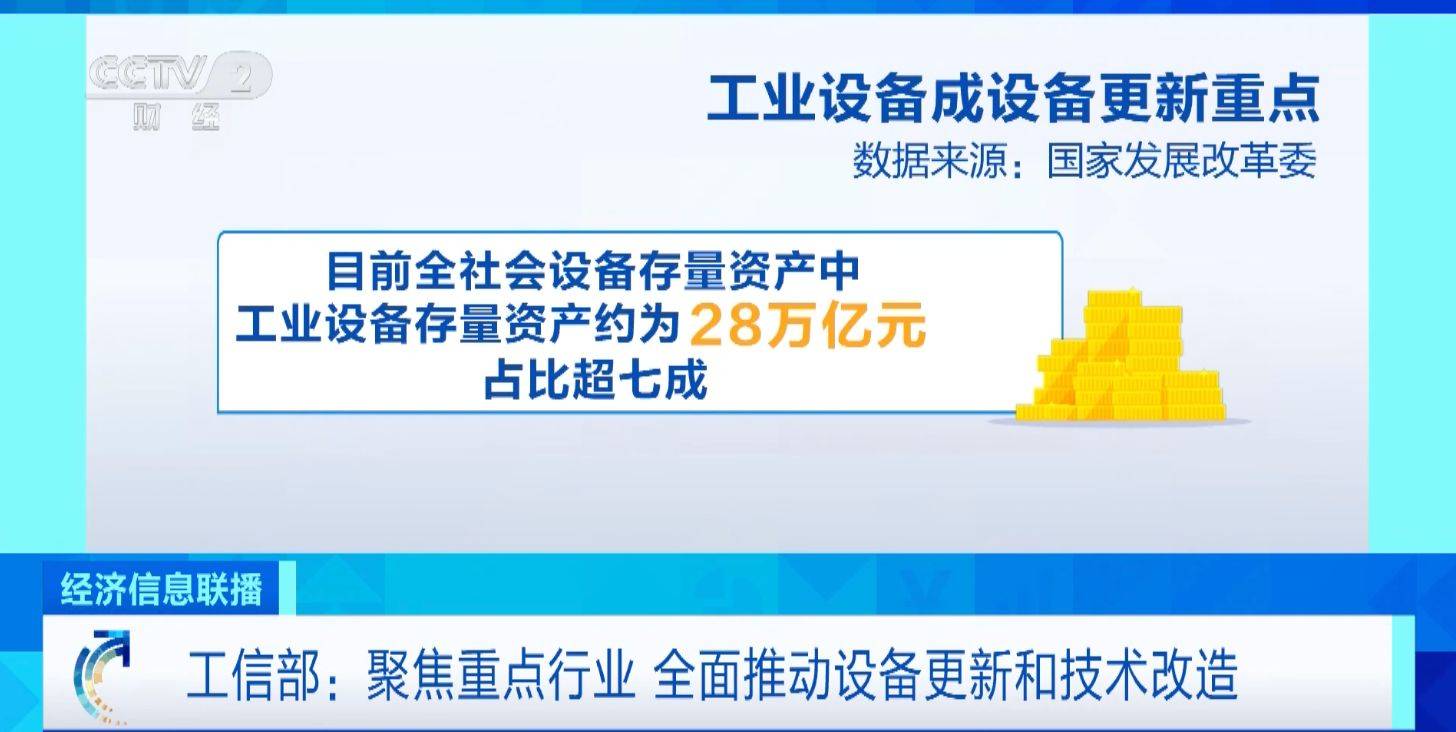 CCTV 2
财经

工业设备成设备更新重点
数据来源：国家发展改革委

目前全社会设备存量资产中
工业设备存量资产约为28万亿元
占比超七成

经济信息联播

工信部：聚焦重点行业 全面推动设备更新和技术改造